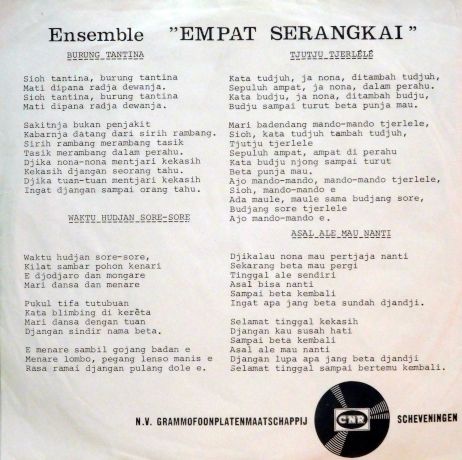 Ensemble "EMPAT SERANGKAI"

BURUNG TANTINA

Sioh tantina, burung tantina
Mati dipana radja dewanja.
Sioh tantina, burung tantina
Mati dipana radja dewanja.

Sakitnja bukan penjakit
Kabarnja datang dari sirih rambang.
Sirih rambang merambang tasik
Tasik merambang dalam perahu.
Djika nona-nona mentjari kekasih
Kekasih djangan seorang tahu.
Djika tuan-tuan mentjari kekasih
Ingat djangan sampai orang tahu.

WAKTU HUDJAN SORE-SORE

Waktu hudjan sore-sore,
Kilat sambar pohon kenari
E djodjaro dan mongare
Mari dansa dan menare

Pukul tifa tutubuan
Kata blimbing di kerêta
Mari dansa dengan tuan
Djangan sindir nama beta.

E menare sambil gojang badan e
Menare lombo, pegang lenso manis e
Rasa ramai djangan pulang dole e.

TJUTJU TJERLÉLÉ

Kata tudjuh, ja nona, ditambah tudjuh,
Sepuluh ampat, ja nona, dalam perahu.
Kata budju, ja nona, ditambah budju,
Budju sampai turut beta punja mau.

Mari badendang mando-mando tjerlele,
Sioh, kata tudjuh tambah tudjuh,
Tjutju tjerlele
Sepuluh ampat, ampat di perahu
Kata budju njong sampai turut
Beta punja mau.
Ajo mando-mando, mando-mando tjerlele,
Sioh, mando-mando e
Ada maule, maule sama budjang sore,
Budjang sore tjerlele
Ajo mando-mando e.

ASAL ALE MAU NANTI

Djikalau nona mau pertjaja nanti
Sekarang beta mau pergi
Tinggal ale sendiri
Asal bisa nanti
Sampai beta kembali
Ingat apa jang beta sundah djandji.

Selamat tinggal kekasih
Djangan kau susah hati
Sampai beta kembali
Asal ale mau nanti
Djangan lupa apa jang beta djandji
Selamat tinggal sampai bertemu kembali.

N.V. GRAMMOFOONPLATENMAATSCHAPPIJ CNR SCHEVENINGEN